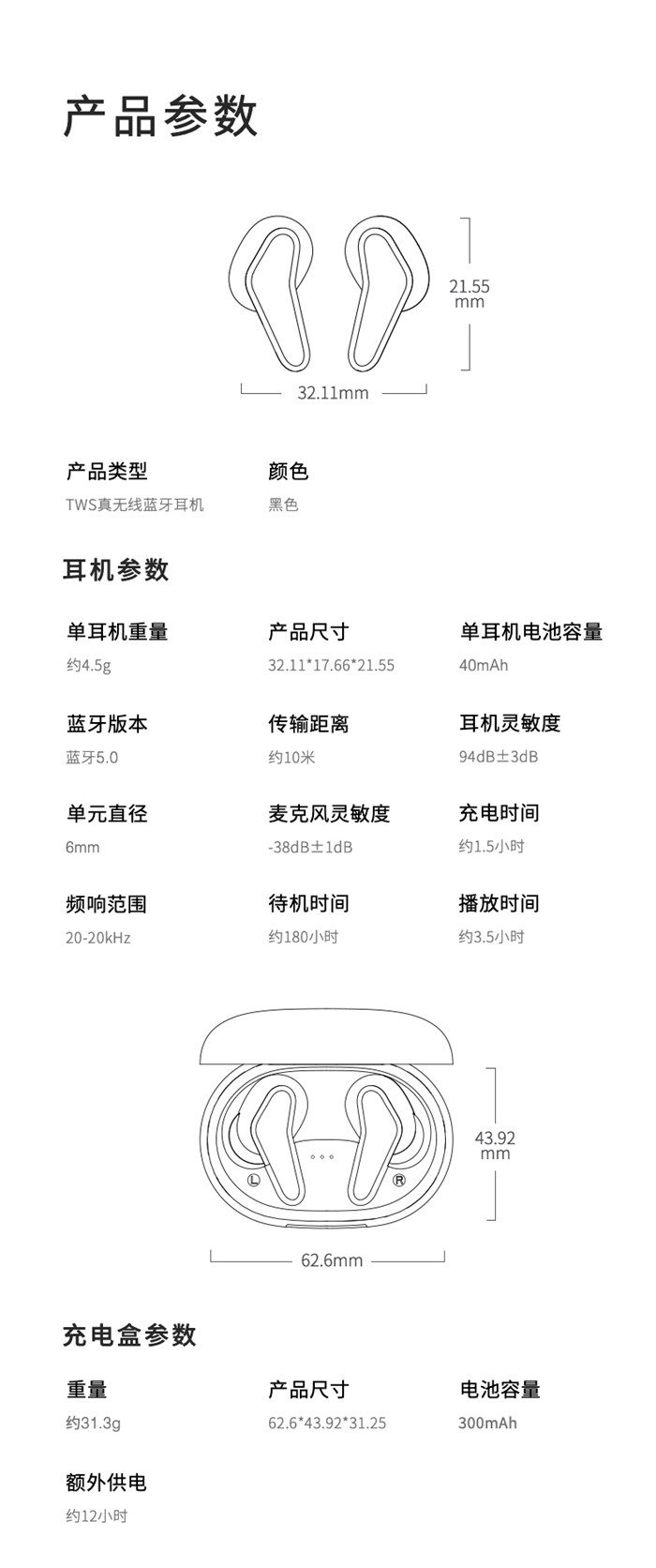 产品参数

21.55 mm

32.11mm

产品类型
TWS真无线蓝牙耳机

颜色
黑色

耳机参数

单耳机重量
约4.5g

产品尺寸
32.11*17.66*21.55

单耳机电池容量
40mAh

蓝牙版本
蓝牙5.0

传输距离
约10米

耳机灵敏度
94dB±3dB

单元直径
6mm

麦克风灵敏度
-38dB±1dB

充电时间
约1.5小时

频响范围
20-20kHz

待机时间
约180小时

播放时间
约3.5小时

L R

43.92 mm

62.6mm

充电盒参数

重量
约31.3g

产品尺寸
62.6*43.92*31.25

电池容量
300mAh

额外供电
约12小时